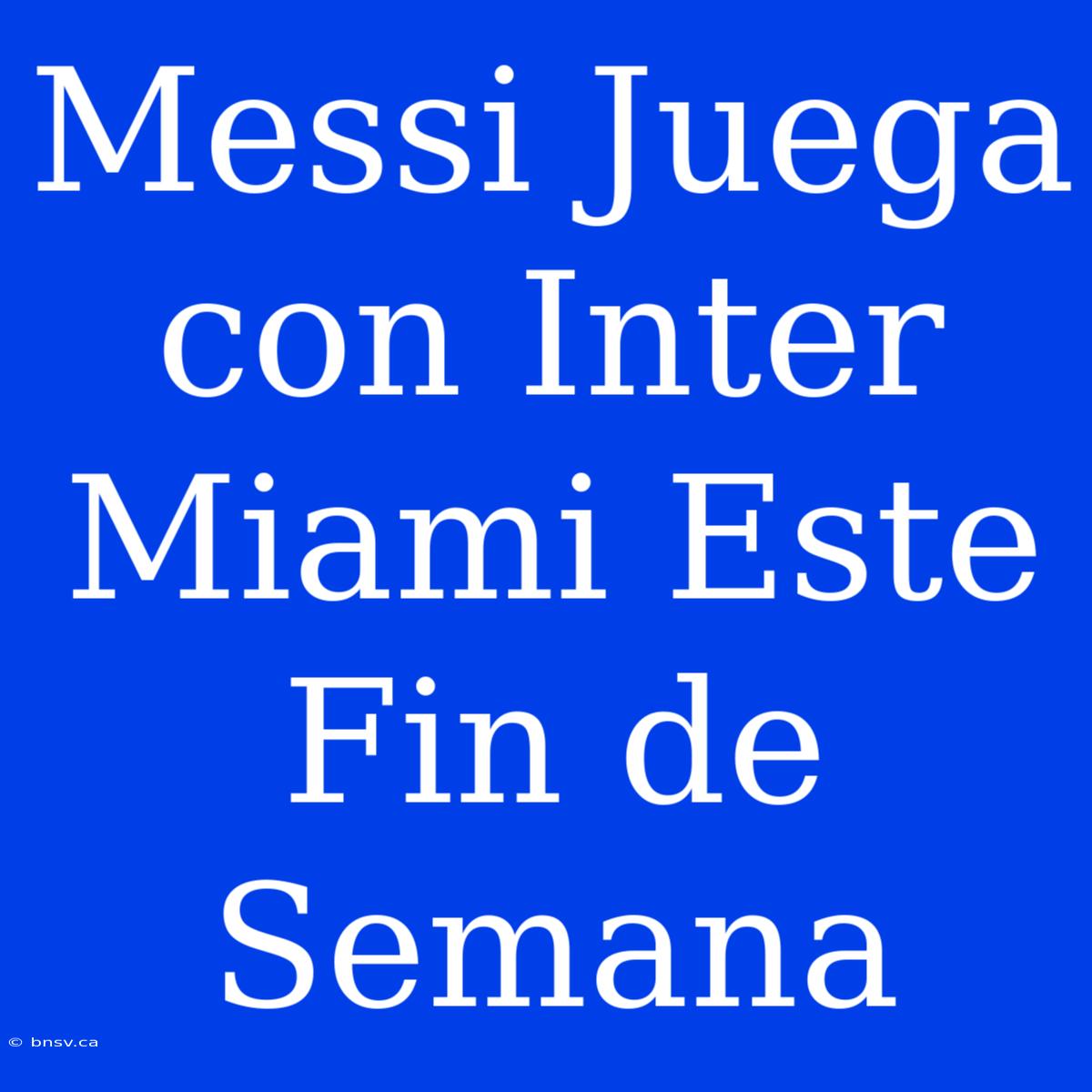 Messi Juega con Inter Miami Este Fin de Semana

© bnsv.ca